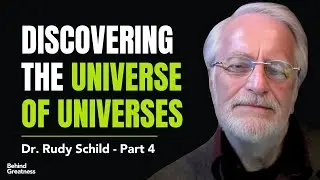 DISCOVERING THE UNIVERSE OF UNIVERSES

Dr. Rudy Schild - Part 4

Behind Greatness